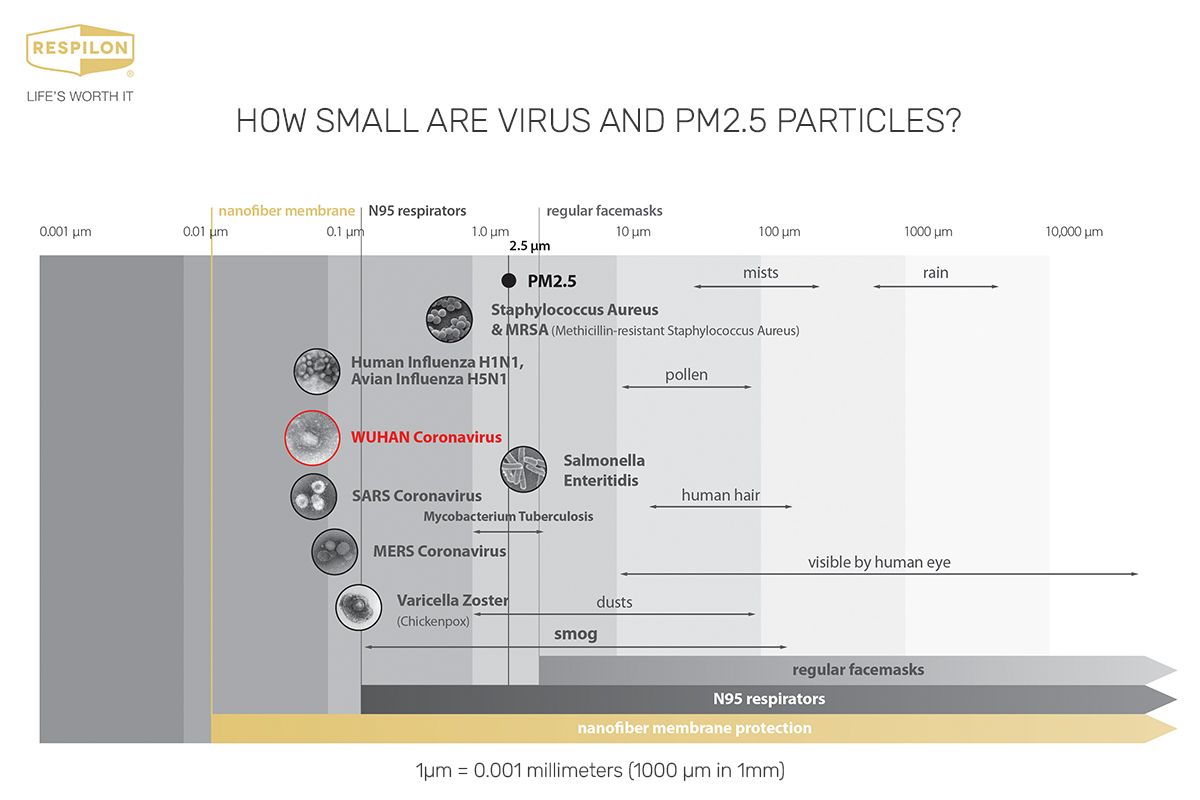 RESPILON®
LIFE'S WORTH IT

HOW SMALL ARE VIRUS AND PM2.5 PARTICLES?

nanofiber membrane
N95 respirators
regular facemasks

0.001 µm
0.01 µm
0.1 µm
1.0 µm
2.5 µm
10 µm
100 µm
1000 µm
10,000 µm

PM2.5
mists
rain
Staphylococcus Aureus & MRSA (Methicillin-resistant Staphylococcus Aureus)
Human Influenza H1N1, Avian Influenza H5N1
pollen
WUHAN Coronavirus
Salmonella Enteritidis
SARS Coronavirus
human hair
Mycobacterium Tuberculosis
MERS Coronavirus
visible by human eye
Varicella Zoster (Chickenpox)
dusts
smog
regular facemasks
N95 respirators
nanofiber membrane protection

1µm = 0.001 millimeters (1000 µm in 1mm)